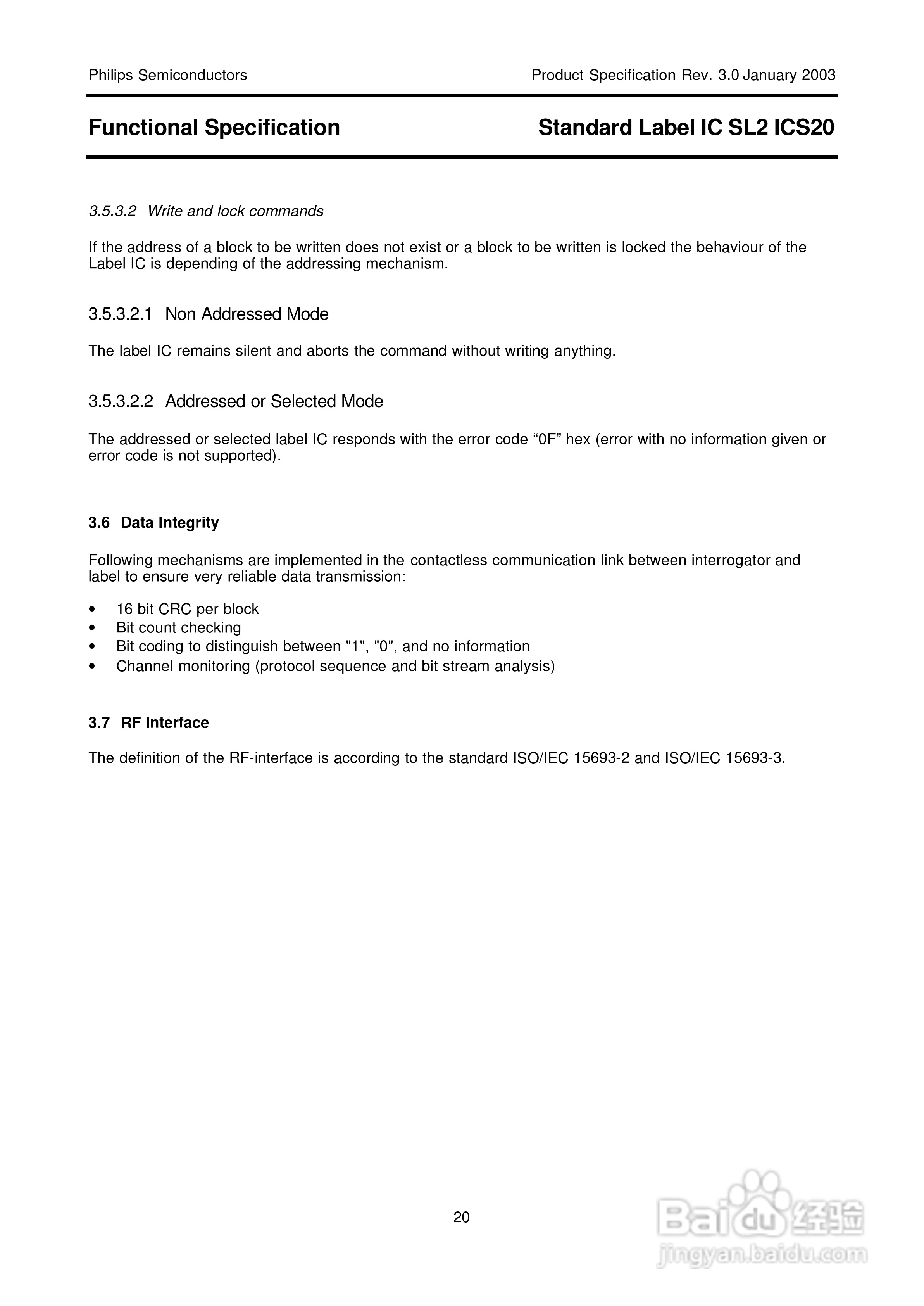 Philips Semiconductors

Product Specification Rev. 3.0 January 2003

Functional Specification

Standard Label IC SL2 ICS20

3.5.3.2 Write and lock commands

If the address of a block to be written does not exist or a block to be written is locked the behaviour of the Label IC is depending of the addressing mechanism.

3.5.3.2.1 Non Addressed Mode

The label IC remains silent and aborts the command without writing anything.

3.5.3.2.2 Addressed or Selected Mode

The addressed or selected label IC responds with the error code “0F” hex (error with no information given or error code is not supported).

3.6 Data Integrity

Following mechanisms are implemented in the contactless communication link between interrogator and label to ensure very reliable data transmission:

• 16 bit CRC per block
• Bit count checking
• Bit coding to distinguish between "1", "0", and no information
• Channel monitoring (protocol sequence and bit stream analysis)

3.7 RF Interface

The definition of the RF-interface is according to the standard ISO/IEC 15693-2 and ISO/IEC 15693-3.

20

Baidu 经验
jingyan.baidu.com